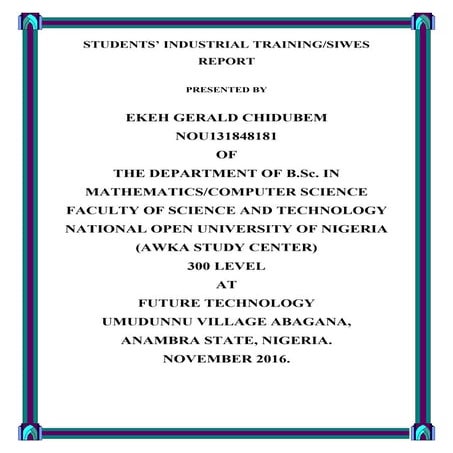 STUDENTS' INDUSTRIAL TRAINING/SIWES REPORT

PRESENTED BY

EKEH GERALD CHIDUBEM
NOU131848181
OF
THE DEPARTMENT OF B.Sc. IN
MATHEMATICS/COMPUTER SCIENCE
FACULTY OF SCIENCE AND TECHNOLOGY
NATIONAL OPEN UNIVERSITY OF NIGERIA
(AWKA STUDY CENTER)
300 LEVEL
AT
FUTURE TECHNOLOGY
UMUDUNNU VILLAGE ABAGANA,
ANAMBRA STATE, NIGERIA.
NOVEMBER 2016.